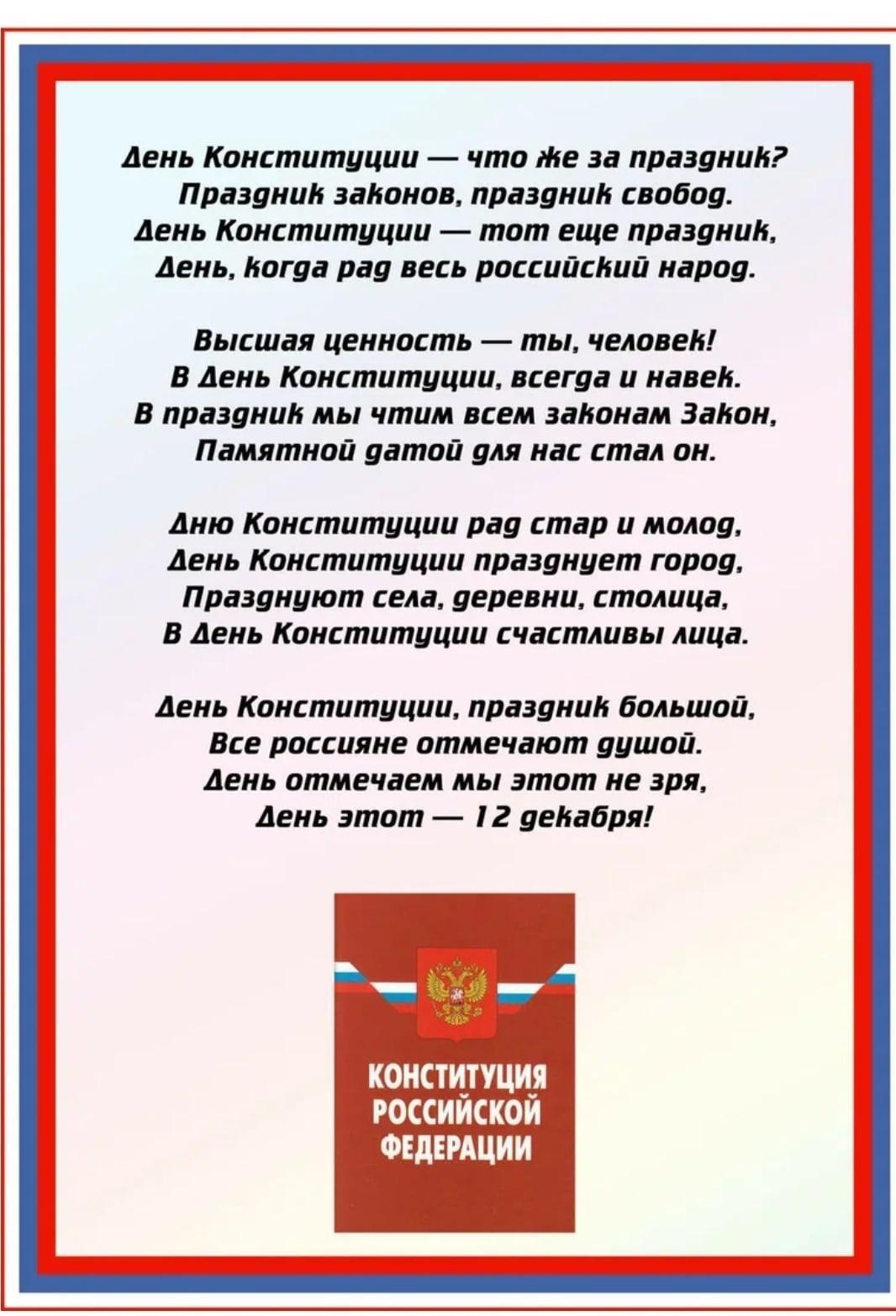 День Конституции — что же за праздник?
Праздник законов, праздник свобод.
День Конституции — тот еще праздник,
День, когда рад весь российский народ.

Высшая ценность — ты, человек!
В День Конституции, всегда и навек.
В праздник мы чтим всем законам Закон,
Памятной датой для нас стал он.

Дню Конституции рад стар и молод,
День Конституции празднует город,
Празднуют села, деревни, столица,
В День Конституции счастливы лица.

День Конституции, праздник большой,
Все россияне отмечают душой.
День отмечаем мы этот не зря,
День этот — 12 декабря!

КОНСТИТУЦИЯ
РОССИЙСКОЙ
ФЕДЕРАЦИИ